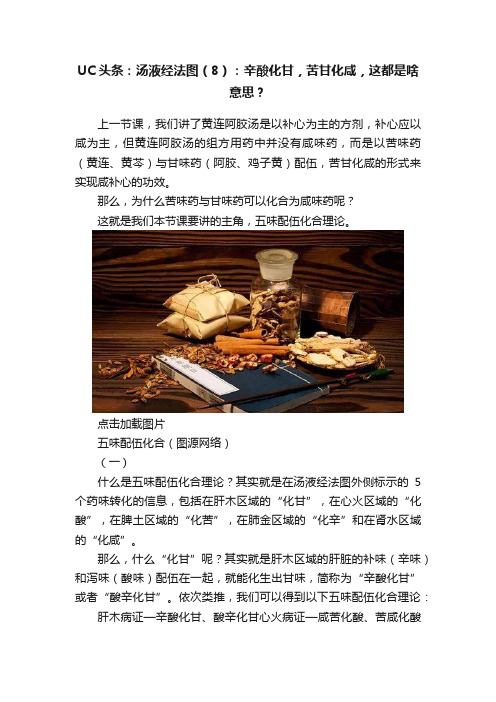 UC头条：汤液经法图（8）：辛酸化甘，苦甘化咸，这都是啥意思？

上一节课，我们讲了黄连阿胶汤是以补心为主的方剂，补心应以咸为主，但黄连阿胶汤的组方用药中并没有咸味药，而是以苦味药（黄连、黄芩）与甘味药（阿胶、鸡子黄）配伍，苦甘化咸的形式来实现咸补心的功效。

那么，为什么苦味药与甘味药可以化合为咸味药呢？

这就是我们本节课要讲的主角，五味配伍化合理论。

点击加载图片

五味配伍化合（图源网络）

（一）

什么是五味配伍化合理论？其实就是在汤液经法图外侧标示的 5 个药味转化的信息，包括在肝木区域的“化甘”，在心火区域的“化酸”，在脾土区域的“化苦”，在肺金区域的“化辛”和在肾水区域的“化咸”。

那么，什么“化甘”呢？其实就是肝木区域的肝脏的补味（辛味）和泻味（酸味）配伍在一起，就能化生出甘味，简称为“辛酸化甘”或者“酸辛化甘”。依次类推，我们可以得到以下五味配伍化合理论：

肝木病证—辛酸化甘、酸辛化甘心火病证—咸苦化酸、苦咸化酸